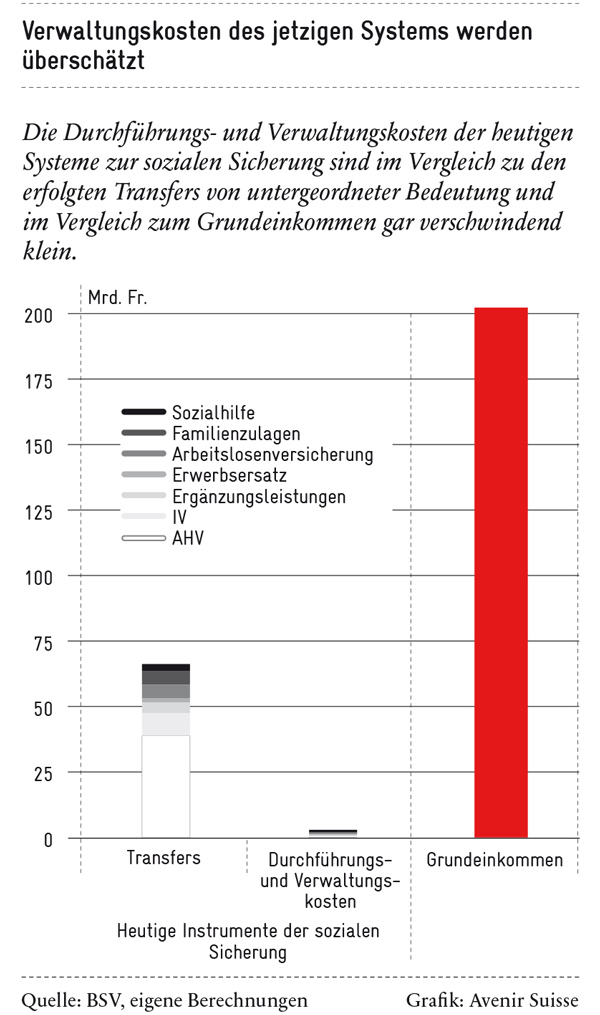 Verwaltungskosten des jetzigen Systems werden überschätzt

Die Durchführungs- und Verwaltungskosten der heutigen Systeme zur sozialen Sicherung sind im Vergleich zu den erfolgten Transfers von untergeordneter Bedeutung und im Vergleich zum Grundeinkommen gar verschwindend klein.

Mrd. Fr.

200
175
150
125
100
75
50
25
0

Sozialhilfe
Familienzulagen
Arbeitslosenversicherung
Erwerbsersatz
Ergänzungsleistungen
IV
AHV

Transfers
Durchführungs- und Verwaltungskosten
Grundeinkommen

Heutige Instrumente der sozialen Sicherung

Quelle: BSV, eigene Berechnungen
Grafik: Avenir Suisse